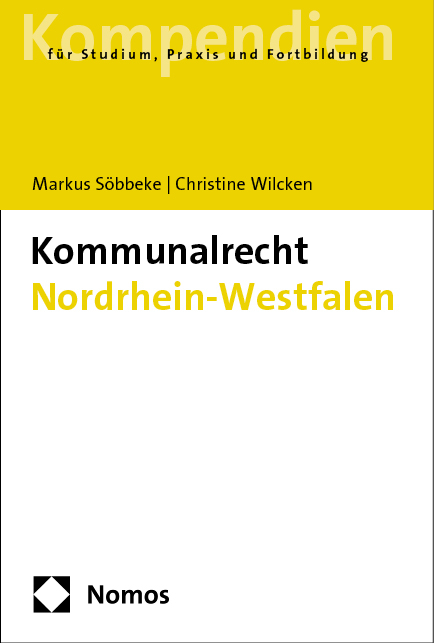 Kompendien
für Studium, Praxis und Fortbildung

Markus Söbbeke | Christine Wilcken

Kommunalrecht
Nordrhein-Westfalen

Nomos